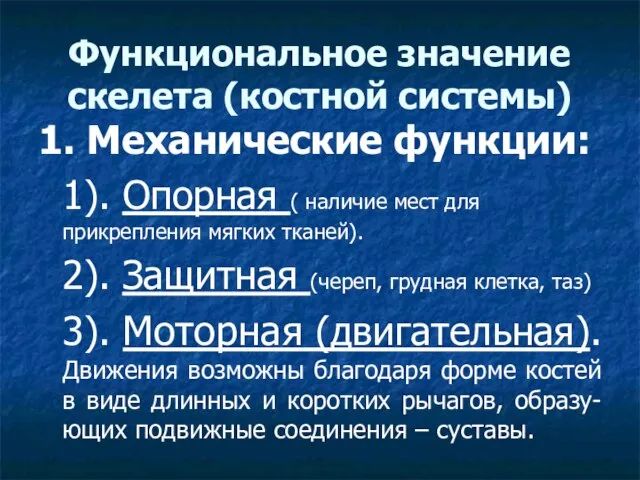 Функциональное значение скелета (костной системы)
1. Механические функции:

1). Опорная ( наличие мест для прикрепления мягких тканей).

2). Защитная (череп, грудная клетка, таз)

3). Моторная (двигательная). Движения возможны благодаря форме костей в виде длинных и коротких рычагов, образующих подвижные соединения – суставы.